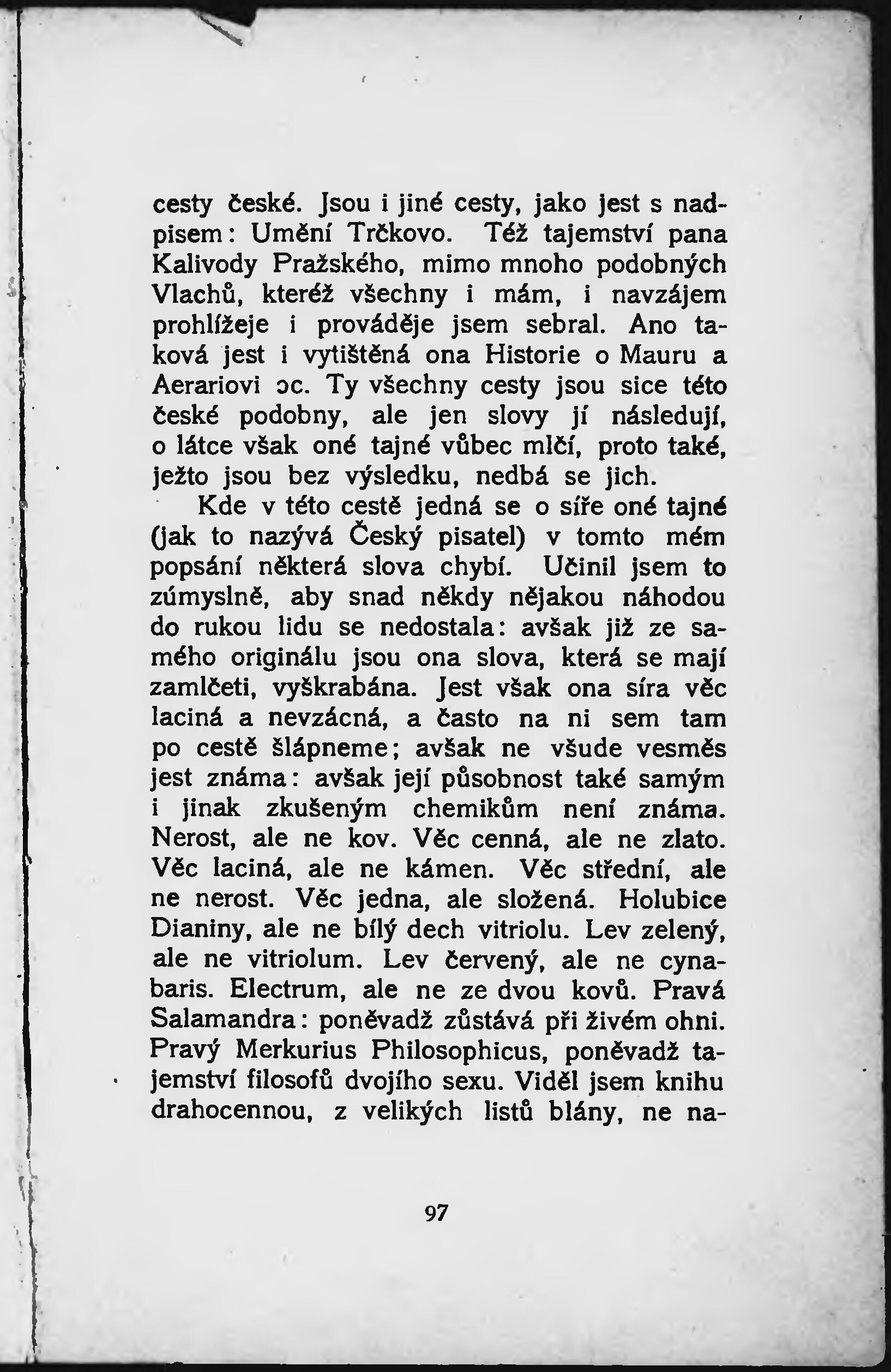 cesty české. Jsou i jiné cesty, jako jest s nadpisem: Umění Trčkovo. Též tajemství pana Kalivody Pražského, mimo mnoho podobných Vlachů, kteréž všechny i mám, i navzájem prohlížeje i prováděje jsem sebral. Ano taková jest i vytištěná ona Historie o Mauru a Aerariovi ɔc. Ty všechny cesty jsou sice této české podobny, ale jen slovy jí následují, o látce však oné tajné vůbec mlčí, proto také, ježto jsou bez výsledku, nedbá se jich.

Kde v této cestě jedná se o síře oné tajné (jak to nazývá Český pisatel) v tomto mém popsání některá slova chybí. Učinil jsem to zúmyslně, aby snad někdy nějakou náhodou do rukou lidu se nedostala: avšak již ze samého originálu jsou ona slova, která se mají zamlčeti, vyškrabána. Jest však ona síra věc laciná a nevzácná, a často na ni sem tam po cestě šlápneme; avšak ne všude vesměs jest známa: avšak její působnost také samým i jinak zkušeným chemikům není známa. Nerost, ale ne kov. Věc cenná, ale ne zlato. Věc laciná, ale ne kámen. Věc střední, ale ne nerost. Věc jedna, ale složená. Holubice Dianiny, ale ne bílý dech vitriolu. Lev zelený, ale ne vitriolum. Lev červený, ale ne cynabaris. Electrum, ale ne ze dvou kovů. Pravá Salamandra: poněvadž zůstává při živém ohni. Pravý Merkurius Philosophicus, poněvadž tajemství filosofů dvojího sexu. Viděl jsem knihu drahocennou, z velikých listů blány, ne na-

97